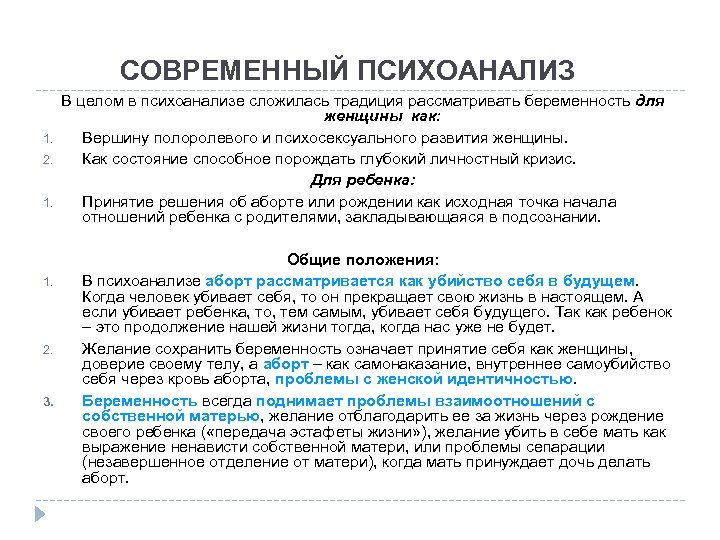 СОВРЕМЕННЫЙ ПСИХОАНАЛИЗ

В целом в психоанализе сложилась традиция рассматривать беременность для женщины как:

1. Вершину полоролевого и психосексуального развития женщины.
2. Как состояние способное порождать глубокий личностный кризис.

Для ребенка:

1. Принятие решения об аборте или рождении как исходная точка начала отношений ребенка с родителями, закладывающаяся в подсознании.

Общие положения:

1. В психоанализе аборт рассматривается как убийство себя в будущем. Когда человек убивает себя, то он прекращает свою жизнь в настоящем. А если убивает ребенка, то, тем самым, убивает себя будущего. Так как ребенок – это продолжение нашей жизни тогда, когда нас уже не будет.
2. Желание сохранить беременность означает принятие себя как женщины, доверие своему телу, а аборт – как самонаказание, внутреннее самоубийство себя через кровь аборта, проблемы с женской идентичностью.
3. Беременность всегда поднимает проблемы взаимоотношений с собственной матерью, желание отблагодарить ее за жизнь через рождение своего ребенка («передача эстафеты жизни»), желание убить в себе мать как выражение ненависти собственной матери, или проблемы сепарации (незавершенное отделение от матери), когда мать принуждает дочь делать аборт.